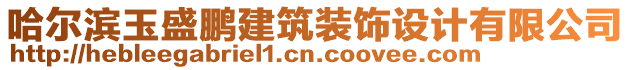 哈尔滨玉盛鹏建筑装饰设计有限公司
http://hebleegabriel1.cn.coovee.com